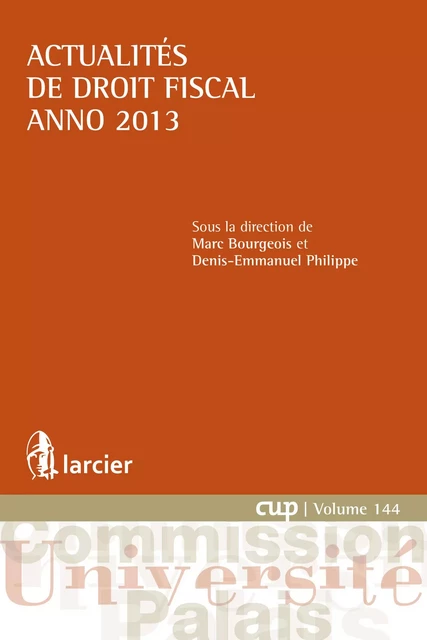 ACTUALITÉS
DE DROIT FISCAL
ANNO 2013

Sous la direction de
Marc Bourgeois et
Denis-Emmanuel Philippe

larcier

cup | Volume 144

Commission
Université
Palais